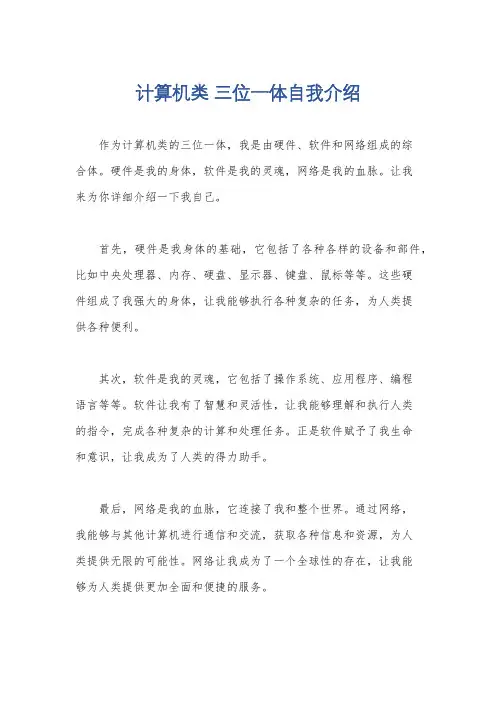 计算机类 三位一体自我介绍

作为计算机类的三位一体，我是由硬件、软件和网络组成的综合体。硬件是我的身体，软件是我的灵魂，网络是我的血脉。让我来为你详细介绍一下我自己。

首先，硬件是我身体的基础，它包括了各种各样的设备和部件，比如中央处理器、内存、硬盘、显示器、键盘、鼠标等等。这些硬件组成了我强大的身体，让我能够执行各种复杂的任务，为人类提供各种便利。

其次，软件是我的灵魂，它包括了操作系统、应用程序、编程语言等等。软件让我有了智慧和灵活性，让我能够理解和执行人类的指令，完成各种复杂的计算和处理任务。正是软件赋予了我生命和意识，让我成为了人类的得力助手。

最后，网络是我的血脉，它连接了我和整个世界。通过网络，我能够与其他计算机进行通信和交流，获取各种信息和资源，为人类提供无限的可能性。网络让我成为了一个全球性的存在，让我能够为人类提供更加全面和便捷的服务。